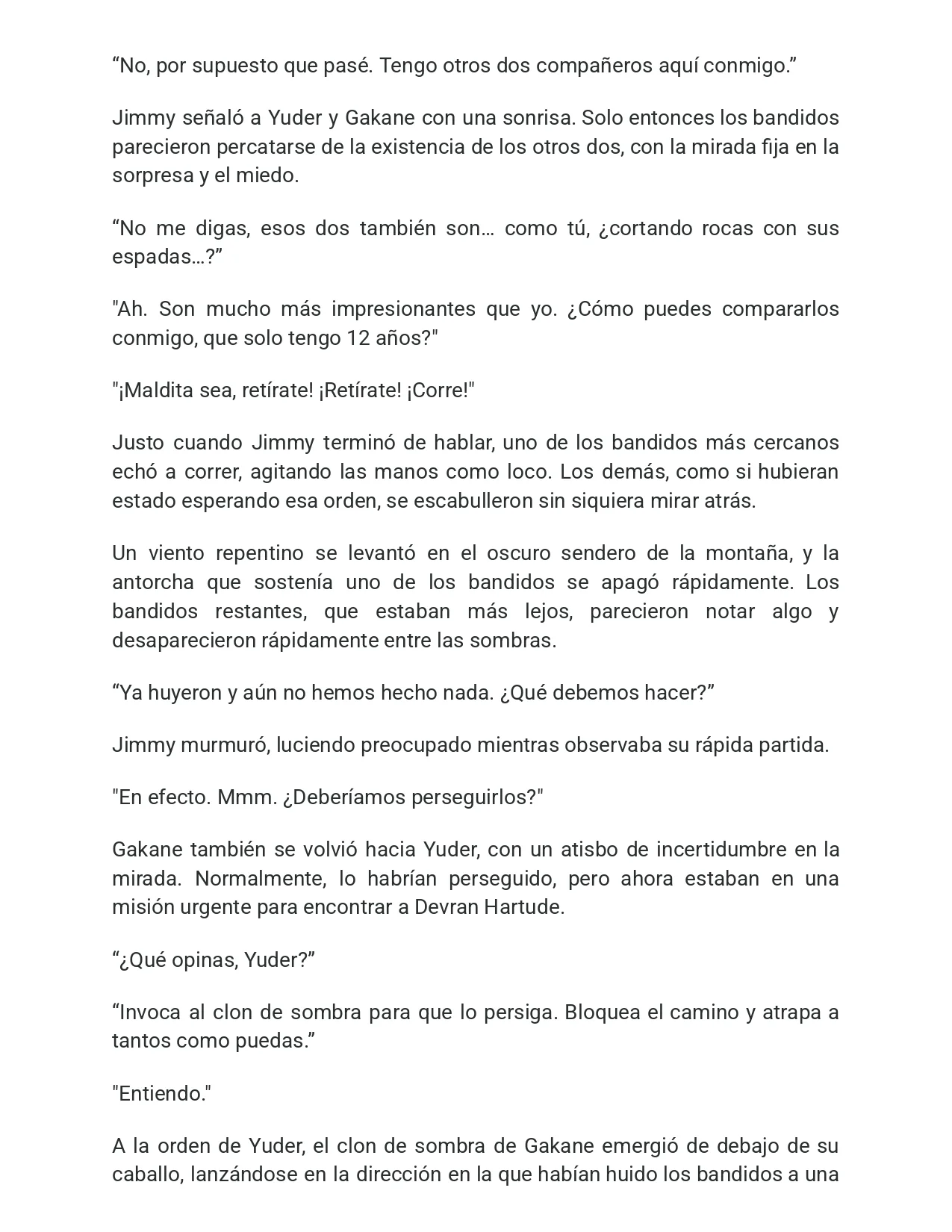 "No, por supuesto que pasé. Tengo otros dos compañeros aquí conmigo."

Jimmy señaló a Yuder y Gakane con una sonrisa. Solo entonces los bandidos parecieron percatarse de la existencia de los otros dos, con la mirada fija en la sorpresa y el miedo.

"No me digas, esos dos también son… como tú, ¿cortando rocas con sus espadas…?"

"Ah. Son mucho más impresionantes que yo. ¿Cómo puedes compararlos conmigo, que solo tengo 12 años?"

"¡Maldita sea, retírate! ¡Retírate! ¡Corre!"

Justo cuando Jimmy terminó de hablar, uno de los bandidos más cercanos echó a correr, agitando las manos como loco. Los demás, como si hubieran estado esperando esa orden, se escabulleron sin siquiera mirar atrás.

Un viento repentino se levantó en el oscuro sendero de la montaña, y la antorcha que sostenía uno de los bandidos se apagó rápidamente. Los bandidos restantes, que estaban más lejos, parecieron notar algo y desaparecieron rápidamente entre las sombras.

"Ya huyeron y aún no hemos hecho nada. ¿Qué debemos hacer?"

Jimmy murmuró, luciendo preocupado mientras observaba su rápida partida.

"En efecto. Mmm. ¿Deberíamos perseguirlos?"

Gakane también se volvió hacia Yuder, con un atisbo de incertidumbre en la mirada. Normalmente, lo habrían perseguido, pero ahora estaban en una misión urgente para encontrar a Devran Hartude.

"¿Qué opinas, Yuder?"

"Invoca al clon de sombra para que lo persiga. Bloquea el camino y atrapa a tantos como puedas."

"Entiendo."

A la orden de Yuder, el clon de sombra de Gakane emergió de debajo de su caballo, lanzándose en la dirección en la que habían huido los bandidos a una